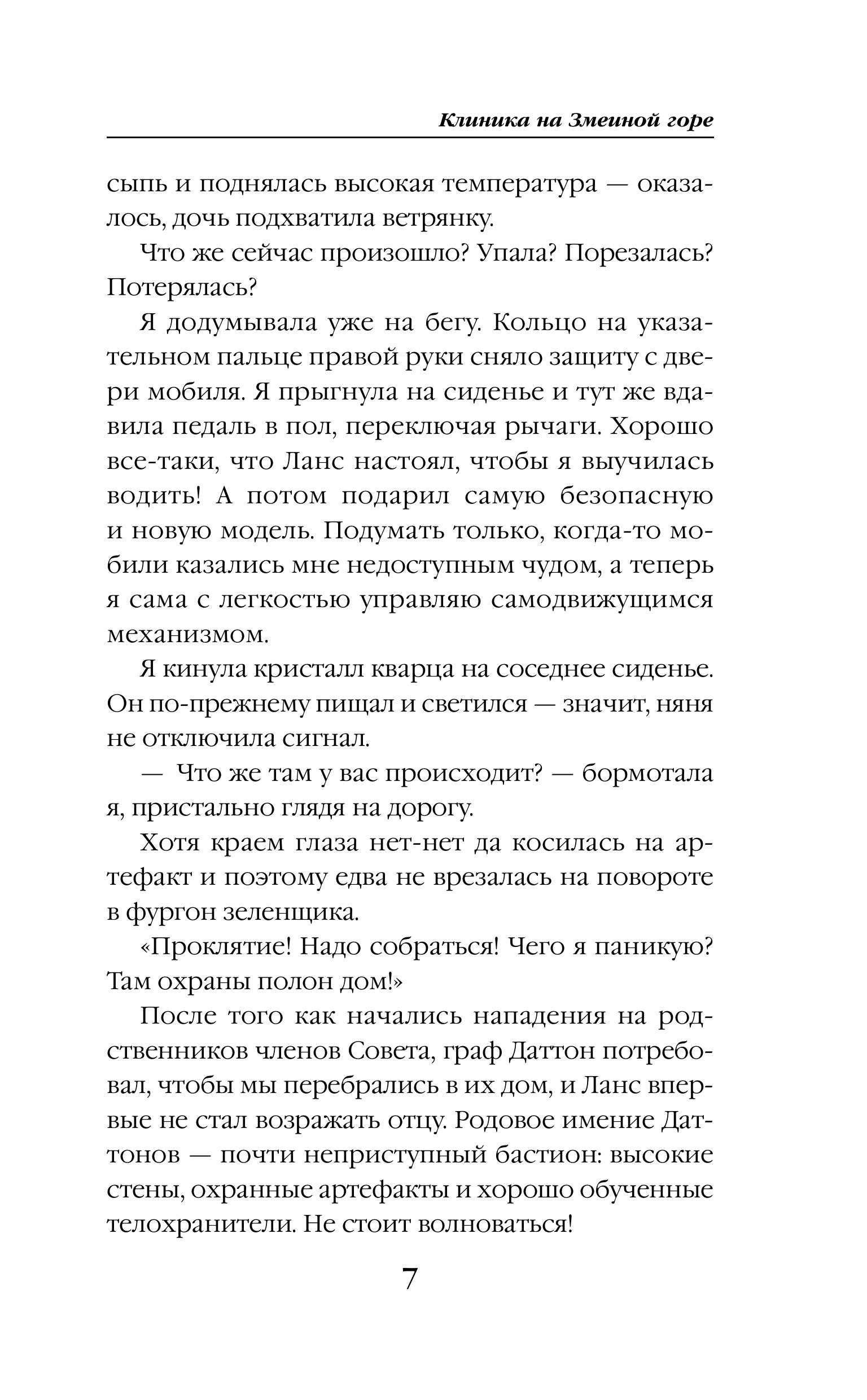 Клиника на Змеиной горе

сыпь и поднялась высокая температура — оказалось, дочь подхватила ветрянку.

Что же сейчас произошло? Упала? Порезалась? Потерялась?

Я додумывала уже на бегу. Кольцо на указательном пальце правой руки сняло защиту с двери мобиля. Я прыгнула на сиденье и тут же вдавила педаль в пол, переключая рычаги. Хорошо все-таки, что Ланс настоял, чтобы я выучилась водить! А потом подарил самую безопасную и новую модель. Подумать только, когда-то мобили казались мне недоступным чудом, а теперь я сама с легкостью управляю самодвижущимся механизмом.

Я кинула кристалл кварца на соседнее сиденье. Он по-прежнему пищал и светился — значит, няня не отключила сигнал.

— Что же там у вас происходит? — бормотала я, пристально глядя на дорогу.

Хотя краем глаза нет-нет да косилась на артефакт и поэтому едва не врезалась на повороте в фургон зеленщика.

«Проклятие! Надо собраться! Чего я паникую? Там охраны полон дом!»

После того как начались нападения на родственников членов Совета, граф Даттон потребовал, чтобы мы перебрались в их дом, и Ланс впервые не стал возражать отцу. Родовое имение Даттонов — почти неприступный бастион: высокие стены, охранные артефакты и хорошо обученные телохранители. Не стоит волноваться!

7